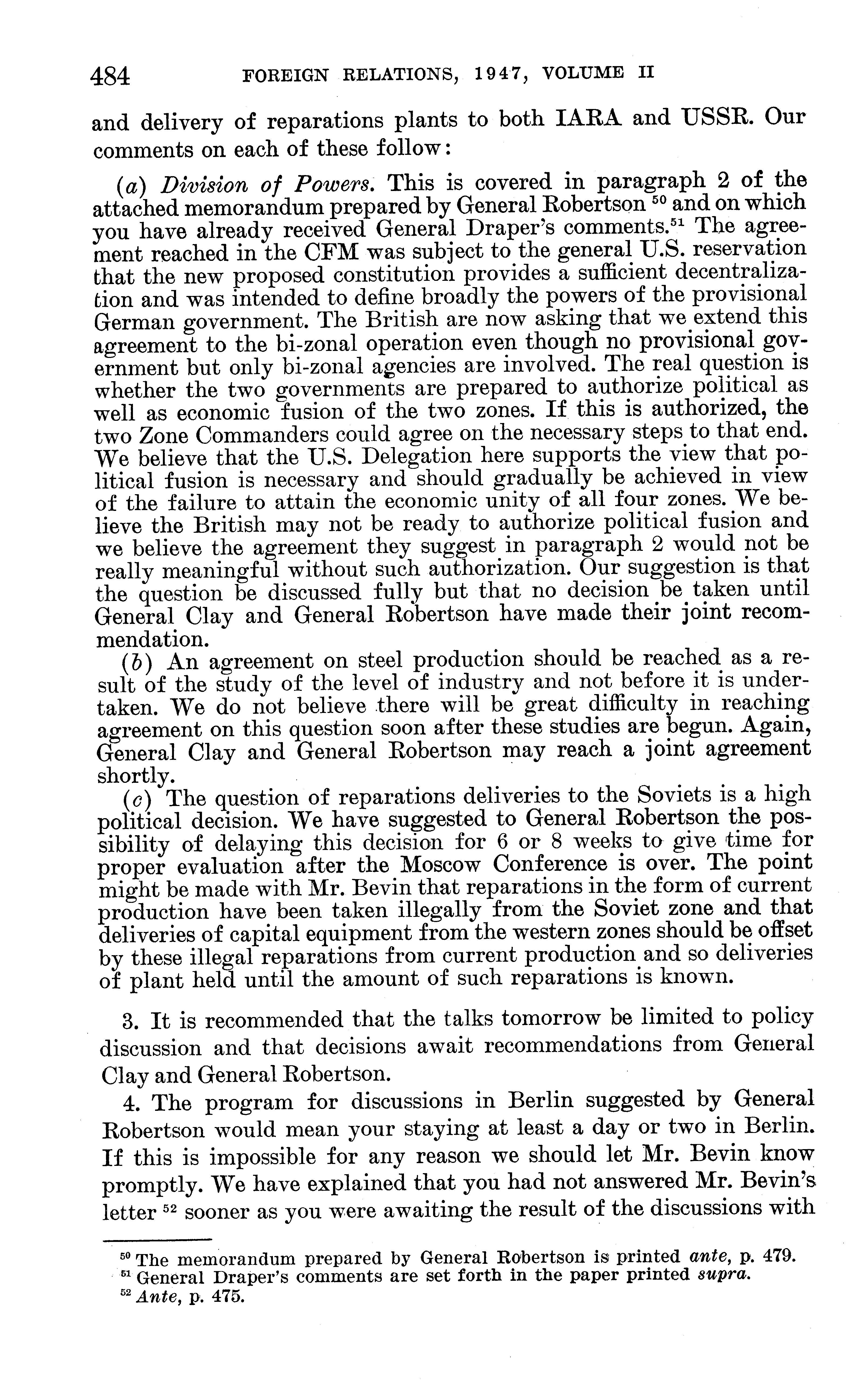 484 FOREIGN RELATIONS, 1947, VOLUME II

and delivery of reparations plants to both IARA and USSR. Our comments on each of these follow:

(a) Division of Powers. This is covered in paragraph 2 of the attached memorandum prepared by General Robertson $^{50}$ and on which you have already received General Draper's comments.$^{51}$ The agreement reached in the CFM was subject to the general U.S. reservation that the new proposed constitution provides a sufficient decentralization and was intended to define broadly the powers of the provisional German government. The British are now asking that we extend this agreement to the bi-zonal operation even though no provisional government but only bi-zonal agencies are involved. The real question is whether the two governments are prepared to authorize political as well as economic fusion of the two zones. If this is authorized, the two Zone Commanders could agree on the necessary steps to that end. We believe that the U.S. Delegation here supports the view that political fusion is necessary and should gradually be achieved in view of the failure to attain the economic unity of all four zones. We believe the British may not be ready to authorize political fusion and we believe the agreement they suggest in paragraph 2 would not be really meaningful without such authorization. Our suggestion is that the question be discussed fully but that no decision be taken until General Clay and General Robertson have made their joint recommendation.

(b) An agreement on steel production should be reached as a result of the study of the level of industry and not before it is undertaken. We do not believe there will be great difficulty in reaching agreement on this question soon after these studies are begun. Again, General Clay and General Robertson may reach a joint agreement shortly.

(c) The question of reparations deliveries to the Soviets is a high political decision. We have suggested to General Robertson the possibility of delaying this decision for 6 or 8 weeks to give time for proper evaluation after the Moscow Conference is over. The point might be made with Mr. Bevin that reparations in the form of current production have been taken illegally from the Soviet zone and that deliveries of capital equipment from the western zones should be offset by these illegal reparations from current production and so deliveries of plant held until the amount of such reparations is known.

3. It is recommended that the talks tomorrow be limited to policy discussion and that decisions await recommendations from General Clay and General Robertson.

4. The program for discussions in Berlin suggested by General Robertson would mean your staying at least a day or two in Berlin. If this is impossible for any reason we should let Mr. Bevin know promptly. We have explained that you had not answered Mr. Bevin's letter $^{52}$ sooner as you were awaiting the result of the discussions with

$^{50}$ The memorandum prepared by General Robertson is printed ante, p. 479.
$^{51}$ General Draper's comments are set forth in the paper printed supra.
$^{52}$ Ante, p. 475.